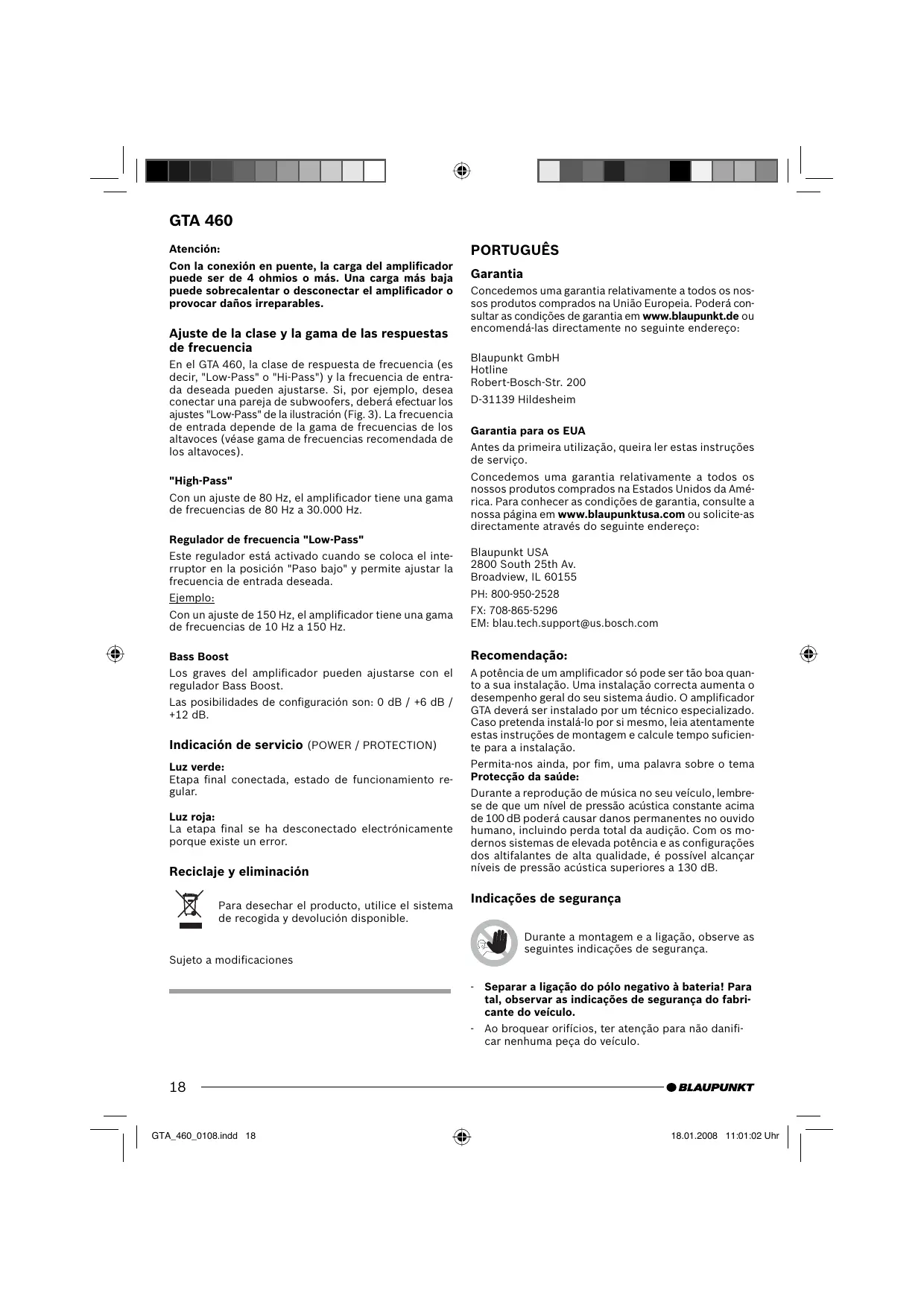 GTA 460

Atención:

Con la conexión en puente, la carga del amplificador puede ser de 4 ohmios o más. Una carga más baja puede sobrecalentar o desconectar el amplificador o provocar daños irreparables.

Ajuste de la clase y la gama de las respuestas de frecuencia

En el GTA 460, la clase de respuesta de frecuencia (es decir, "Low-Pass" o "Hi-Pass") y la frecuencia de entrada deseada pueden ajustarse. Si, por ejemplo, desea conectar una pareja de subwoofers, deberá efectuar los ajustes "Low-Pass" de la ilustración (Fig. 3). La frecuencia de entrada depende de la gama de frecuencias de los altavoces (véase gama de frecuencias recomendada de los altavoces).

"High-Pass"

Con un ajuste de 80 Hz, el amplificador tiene una gama de frecuencias de 80 Hz a 30.000 Hz.

Regulador de frecuencia "Low-Pass"

Este regulador está activado cuando se coloca el interruptor en la posición "Paso bajo" y permite ajustar la frecuencia de entrada deseada.

Ejemplo:

Con un ajuste de 150 Hz, el amplificador tiene una gama de frecuencias de 10 Hz a 150 Hz.

Bass Boost

Los graves del amplificador pueden ajustarse con el regulador Bass Boost.

Las posibilidades de configuración son: 0 dB / +6 dB / +12 dB.

Indicación de servicio (POWER / PROTECTION)

Luz verde:
Etapa final conectada, estado de funcionamiento regular.

Luz roja:
La etapa final se ha desconectado electrónicamente porque existe un error.

Reciclaje y eliminación

Para desechar el producto, utilice el sistema de recogida y devolución disponible.

Sujeto a modificaciones

PORTUGUÊS

Garantia

Concedemos uma garantia relativamente a todos os nossos produtos comprados na União Europeia. Poderá consultar as condições de garantia em www.blaupunkt.de ou encomendá-las directamente no seguinte endereço:

Blaupunkt GmbH
Hotline
Robert-Bosch-Str. 200
D-31139 Hildesheim

Garantia para os EUA

Antes da primeira utilização, queira ler estas instruções de serviço.

Concedemos uma garantia relativamente a todos os nossos produtos comprados na Estados Unidos da América. Para conhecer as condições de garantia, consulte a nossa página em www.blaupunktusa.com ou solicite-as directamente através do seguinte endereço:

Blaupunkt USA
2800 South 25th Av.
Broadview, IL 60155
PH: 800-950-2528
FX: 708-865-5296
EM: blau.tech.support@us.bosch.com

Recomendação:

A potência de um amplificador só pode ser tão boa quanto a sua instalação. Uma instalação correcta aumenta o desempenho geral do seu sistema áudio. O amplificador GTA deverá ser instalado por um técnico especializado. Caso pretenda instalá-lo por si mesmo, leia atentamente estas instruções de montagem e calcule tempo suficiente para a instalação.

Permita-nos ainda, por fim, uma palavra sobre o tema Protecção da saúde:

Durante a reprodução de música no seu veículo, lembre-se de que um nível de pressão acústica constante acima de 100 dB poderá causar danos permanentes no ouvido humano, incluindo perda total da audição. Com os modernos sistemas de elevada potência e as configurações dos altifalantes de alta qualidade, é possível alcançar níveis de pressão acústica superiores a 130 dB.

Indicações de segurança

Durante a montagem e a ligação, observe as seguintes indicações de segurança.

- Separar a ligação do pólo negativo à bateria! Para tal, observar as indicações de segurança do fabricante do veículo.
- Ao broquear orifícios, ter atenção para não danificar nenhuma peça do veículo.

18 BLAUPUNKT

GTA_460_0108.indd 18 18.01.2008 11:01:02 Uhr